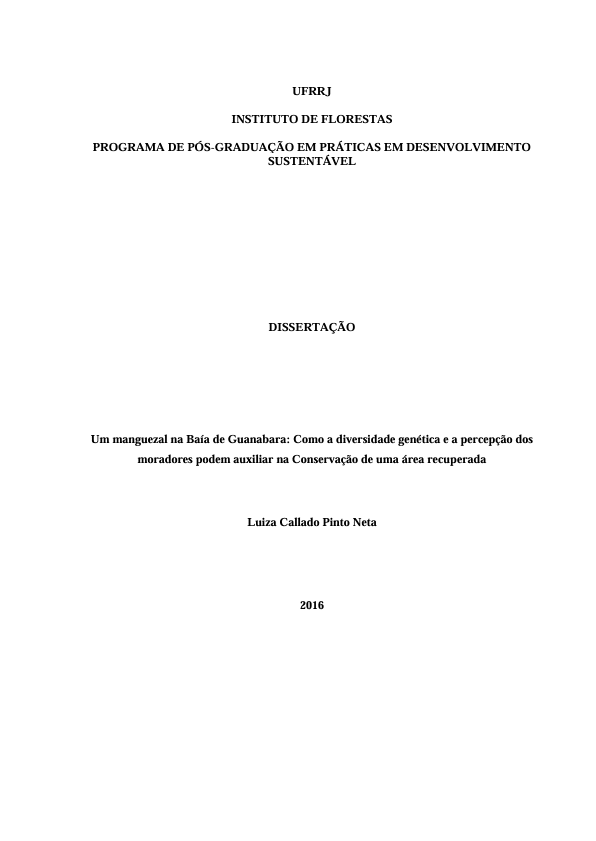 UFRRJ

INSTITUTO DE FLORESTAS

PROGRAMA DE PÓS-GRADUAÇÃO EM PRÁTICAS EM DESENVOLVIMENTO SUSTENTÁVEL

DISSERTAÇÃO

Um manguezal na Baía de Guanabara: Como a diversidade genética e a percepção dos moradores podem auxiliar na Conservação de uma área recuperada

Luiza Callado Pinto Neta

2016